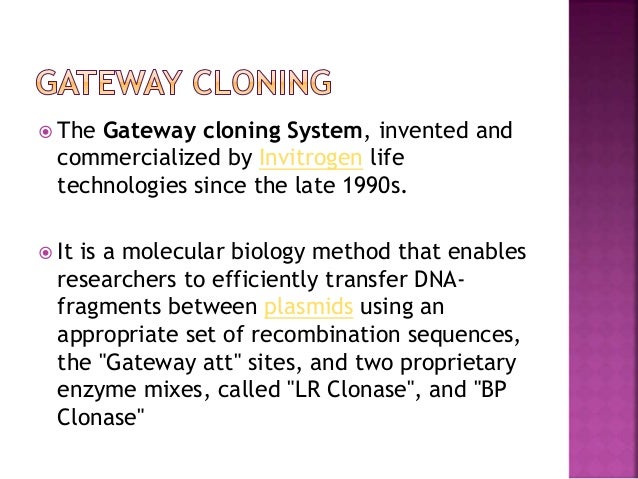 GATEWAY CLONING

The Gateway cloning System, invented and commercialized by Invitrogen life technologies since the late 1990s.

It is a molecular biology method that enables researchers to efficiently transfer DNA-fragments between plasmids using an appropriate set of recombination sequences, the "Gateway att" sites, and two proprietary enzyme mixes, called "LR Clonase", and "BP Clonase"